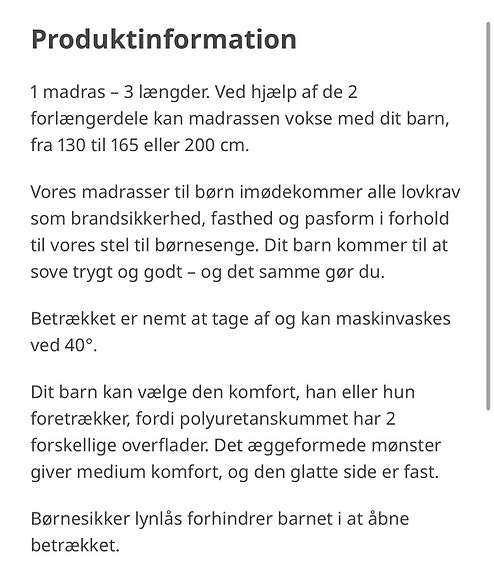 Produktinformation

1 madras – 3 længder. Ved hjælp af de 2 forlængerdele kan madrassen vokse med dit barn, fra 130 til 165 eller 200 cm.

Vores madrasser til børn imødekommer alle lovkrav som brandsikkerhed, fasthed og pasform i forhold til vores stel til børnesenge. Dit barn kommer til at sove trygt og godt – og det samme gør du.

Betrækket er nemt at tage af og kan maskinvaskes ved 40°.

Dit barn kan vælge den komfort, han eller hun foretrækker, fordi polyuretanskummet har 2 forskellige overflader. Det æggeformede mønster giver medium komfort, og den glatte side er fast.

Børnesikker lynlås forhindrer barnet i at åbne betrækket.